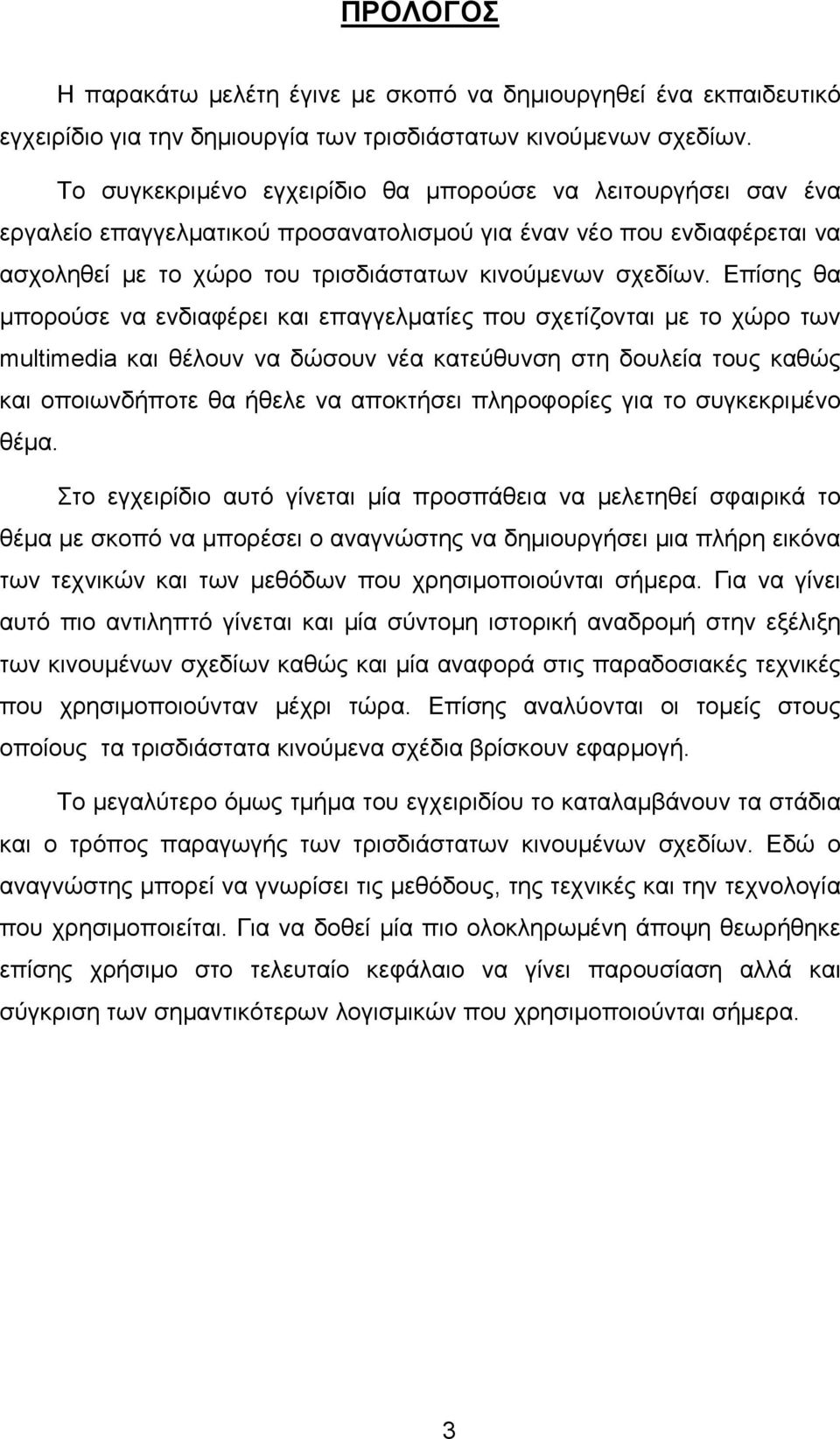 ΠΡΟΛΟΓΟΣ

Η παρακάτω μελέτη έγινε με σκοπό να δημιουργηθεί ένα εκπαιδευτικό εγχειρίδιο για την δημιουργία των τρισδιάστατων κινούμενων σχεδίων.

Το συγκεκριμένο εγχειρίδιο θα μπορούσε να λειτουργήσει σαν ένα εργαλείο επαγγελματικού προσανατολισμού για έναν νέο που ενδιαφέρεται να ασχοληθεί με το χώρο του τρισδιάστατων κινούμενων σχεδίων. Επίσης θα μπορούσε να ενδιαφέρει και επαγγελματίες που σχετίζονται με το χώρο των multimedia και θέλουν να δώσουν νέα κατεύθυνση στη δουλεία τους καθώς και οποιωνδήποτε θα ήθελε να αποκτήσει πληροφορίες για το συγκεκριμένο θέμα.

Στο εγχειρίδιο αυτό γίνεται μία προσπάθεια να μελετηθεί σφαιρικά το θέμα με σκοπό να μπορέσει ο αναγνώστης να δημιουργήσει μια πλήρη εικόνα των τεχνικών και των μεθόδων που χρησιμοποιούνται σήμερα. Για να γίνει αυτό πιο αντιληπτό γίνεται και μία σύντομη ιστορική αναδρομή στην εξέλιξη των κινουμένων σχεδίων καθώς και μία αναφορά στις παραδοσιακές τεχνικές που χρησιμοποιούνταν μέχρι τώρα. Επίσης αναλύονται οι τομείς στους οποίους τα τρισδιάστατα κινούμενα σχέδια βρίσκουν εφαρμογή.

Το μεγαλύτερο όμως τμήμα του εγχειριδίου το καταλαμβάνουν τα στάδια και ο τρόπος παραγωγής των τρισδιάστατων κινουμένων σχεδίων. Εδώ ο αναγνώστης μπορεί να γνωρίσει τις μεθόδους, της τεχνικές και την τεχνολογία που χρησιμοποιείται. Για να δοθεί μία πιο ολοκληρωμένη άποψη θεωρήθηκε επίσης χρήσιμο στο τελευταίο κεφάλαιο να γίνει παρουσίαση αλλά και σύγκριση των σημαντικότερων λογισμικών που χρησιμοποιούνται σήμερα.

3